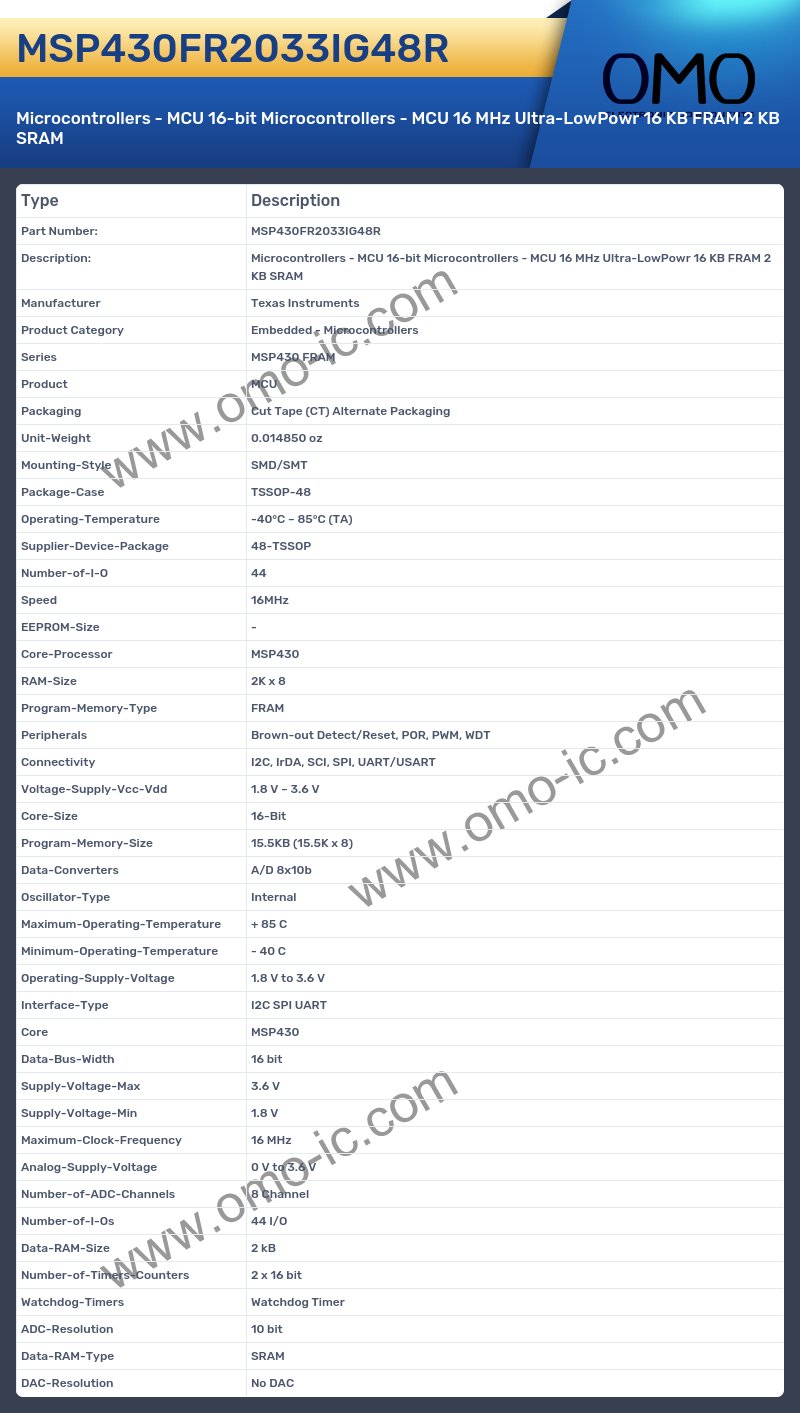 MSP430FR2033IG48R

OMO

Microcontrollers - MCU 16-bit Microcontrollers - MCU 16 MHz Ultra-LowPowr 16 KB FRAM 2 KB SRAM

| Type | Description |
|---|---|
| Part Number: | MSP430FR2033IG48R |
| Description: | Microcontrollers - MCU 16-bit Microcontrollers - MCU 16 MHz Ultra-LowPowr 16 KB FRAM 2 KB SRAM |
| Manufacturer | Texas Instruments |
| Product Category | Embedded - Microcontrollers |
| Series | MSP430 FRAM |
| Product | MCU |
| Packaging | Cut Tape (CT) Alternate Packaging |
| Unit-Weight | 0.014850 oz |
| Mounting-Style | SMD/SMT |
| Package-Case | TSSOP-48 |
| Operating-Temperature | -40°C ~ 85°C (TA) |
| Supplier-Device-Package | 48-TSSOP |
| Number-of-I-O | 44 |
| Speed | 16MHz |
| EEPROM-Size | - |
| Core-Processor | MSP430 |
| RAM-Size | 2K x 8 |
| Program-Memory-Type | FRAM |
| Peripherals | Brown-out Detect/Reset, POR, PWM, WDT |
| Connectivity | I2C, IrDA, SCI, SPI, UART/USART |
| Voltage-Supply-Vcc-Vdd | 1.8 V ~ 3.6 V |
| Core-Size | 16-Bit |
| Program-Memory-Size | 15.5KB (15.5K x 8) |
| Data-Converters | A/D 8x10b |
| Oscillator-Type | Internal |
| Maximum-Operating-Temperature | + 85 C |
| Minimum-Operating-Temperature | - 40 C |
| Operating-Supply-Voltage | 1.8 V to 3.6 V |
| Interface-Type | I2C SPI UART |
| Core | MSP430 |
| Data-Bus-Width | 16 bit |
| Supply-Voltage-Max | 3.6 V |
| Supply-Voltage-Min | 1.8 V |
| Maximum-Clock-Frequency | 16 MHz |
| Analog-Supply-Voltage | 0 V to 3.6 V |
| Number-of-ADC-Channels | 8 Channel |
| Number-of-I-Os | 44 I/O |
| Data-RAM-Size | 2 kB |
| Number-of-Timers-Counters | 2 x 16 bit |
| Watchdog-Timers | Watchdog Timer |
| ADC-Resolution | 10 bit |
| Data-RAM-Type | SRAM |
| DAC-Resolution | No DAC |

www.omo-ic.com
www.omo-ic.com
www.omo-ic.com